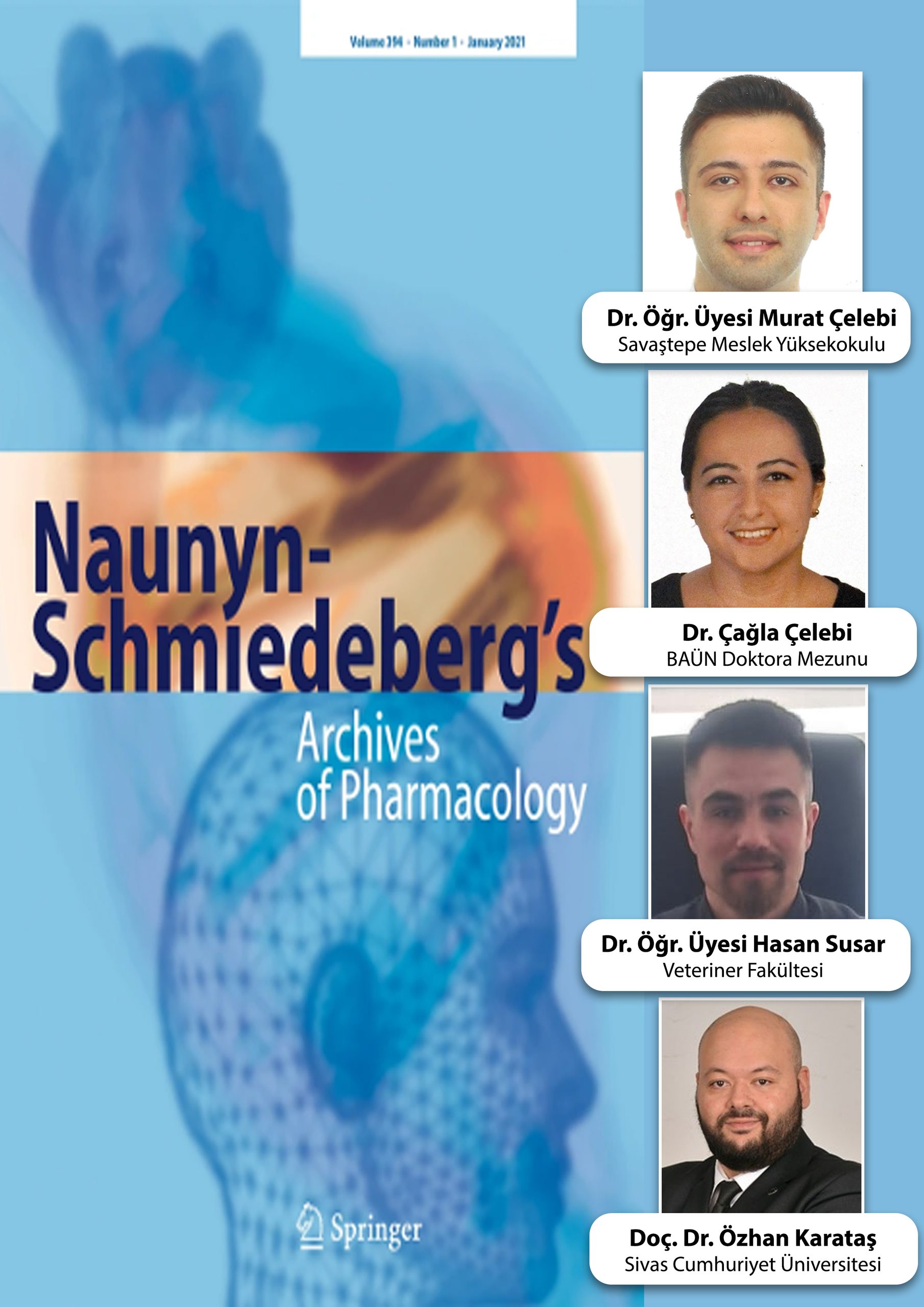 Volume 394 · Number 1 · January 2021

Naunyn-Schmiedeberg's Archives of Pharmacology

Springer

Dr. Öğr. Üyesi Murat Çelebi
Savaştepe Meslek Yüksekokulu

Dr. Çağla Çelebi
BAÜN Doktora Mezunu

Dr. Öğr. Üyesi Hasan Susar
Veteriner Fakültesi

Doç. Dr. Özhan Karataş
Sivas Cumhuriyet Üniversitesi